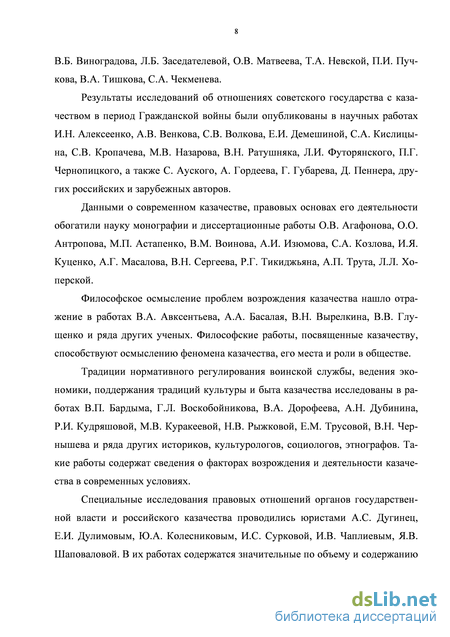 8

В.Б. Виноградова, Л.Б. Заседателевой, О.В. Матвеева, Т.А. Невской, П.И. Пучкова, В.А. Тишкова, С.А. Чекменева.

Результаты исследований об отношениях советского государства с казачеством в период Гражданской войны были опубликованы в научных работах И.Н. Алексеенко, А.В. Венкова, С.В. Волкова, Е.И. Демешиной, С.А. Кислицына, С.В. Кропачева, М.В. Назарова, В.Н. Ратушняка, Л.И. Футорянского, П.Г. Чернопицкого, а также С. Ауского, А. Гордеева, Г. Губарева, Д. Пеннера, других российских и зарубежных авторов.

Данными о современном казачестве, правовых основах его деятельности обогатили науку монографии и диссертационные работы О.В. Агафонова, О.О. Антропова, М.П. Астапенко, В.М. Воинова, А.И. Изюмова, С.А. Козлова, И.Я. Куценко, А.Г. Масалова, В.Н. Сергеева, Р.Г. Тикиджьяна, А.П. Трута, Л.Л. Хоперской.

Философское осмысление проблем возрождения казачества нашло отражение в работах В.А. Авксентьева, А.А. Басалая, В.Н. Вырелкина, В.В. Глущенко и ряда других ученых. Философские работы, посвященные казачеству, способствуют осмыслению феномена казачества, его места и роли в обществе.

Традиции нормативного регулирования воинской службы, ведения экономики, поддержания традиций культуры и быта казачества исследованы в работах В.П. Бардыма, Г.Л. Воскобойникова, В.А. Дорофеева, А.Н. Дубинина, Р.И. Кудряшовой, М.В. Куракеевой, Н.В. Рыжковой, Е.М. Трусовой, В.Н. Чернышева и ряда других историков, культурологов, социологов, этнографов. Такие работы содержат сведения о факторах возрождения и деятельности казачества в современных условиях.

Специальные исследования правовых отношений органов государственной власти и российского казачества проводились юристами А.С. Дугинец, Е.И. Дулимовым, Ю.А. Колесниковым, И.С. Сурковой, И.В. Чаплиевым, Я.В. Шаповаловой. В их работах содержатся значительные по объему и содержанию

dsLib.net
библиотека диссертаций